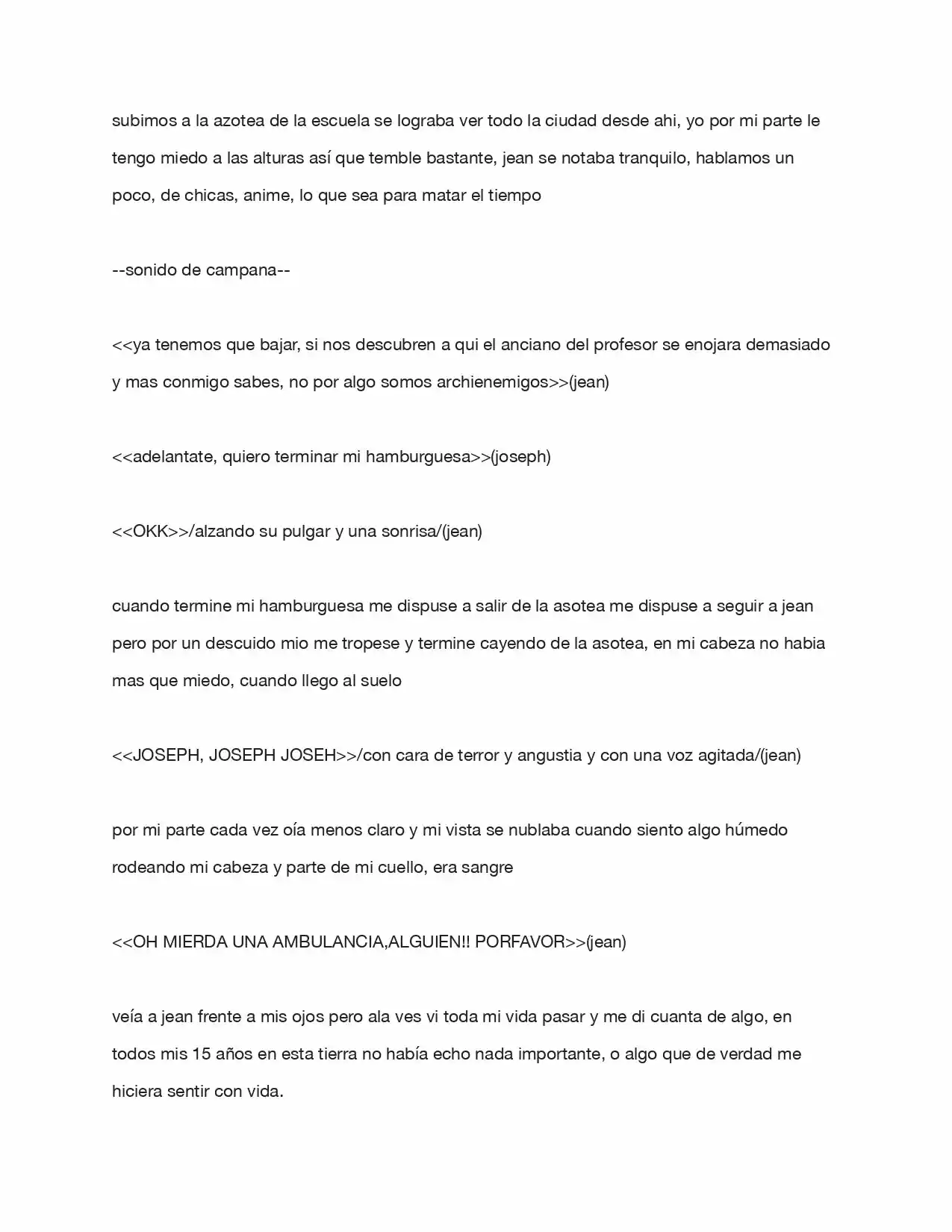 subimos a la azotea de la escuela se lograba ver todo la ciudad desde ahi, yo por mi parte le tengo miedo a las alturas así que temble bastante, jean se notaba tranquilo, hablamos un poco, de chicas, anime, lo que sea para matar el tiempo

--sonido de campana--

<<ya tenemos que bajar, si nos descubren a qui el anciano del profesor se enojara demasiado y mas conmigo sabes, no por algo somos archienemigos>>(jean)

<<adelantate, quiero terminar mi hamburguesa>>(joseph)

<<OKK>>/alzando su pulgar y una sonrisa/(jean)

cuando termine mi hamburguesa me dispuse a salir de la asotea me dispuse a seguir a jean pero por un descuido mio me tropese y termine cayendo de la asotea, en mi cabeza no habia mas que miedo, cuando llego al suelo

<<JOSEPH, JOSEPH JOSEH>>/con cara de terror y angustia y con una voz agitada/(jean)

por mi parte cada vez oía menos claro y mi vista se nublaba cuando siento algo húmedo rodeando mi cabeza y parte de mi cuello, era sangre

<<OH MIERDA UNA AMBULANCIA,ALGUIEN!! PORFAVOR>>(jean)

veía a jean frente a mis ojos pero ala ves vi toda mi vida pasar y me di cuanta de algo, en todos mis 15 años en esta tierra no había echo nada importante, o algo que de verdad me hiciera sentir con vida.